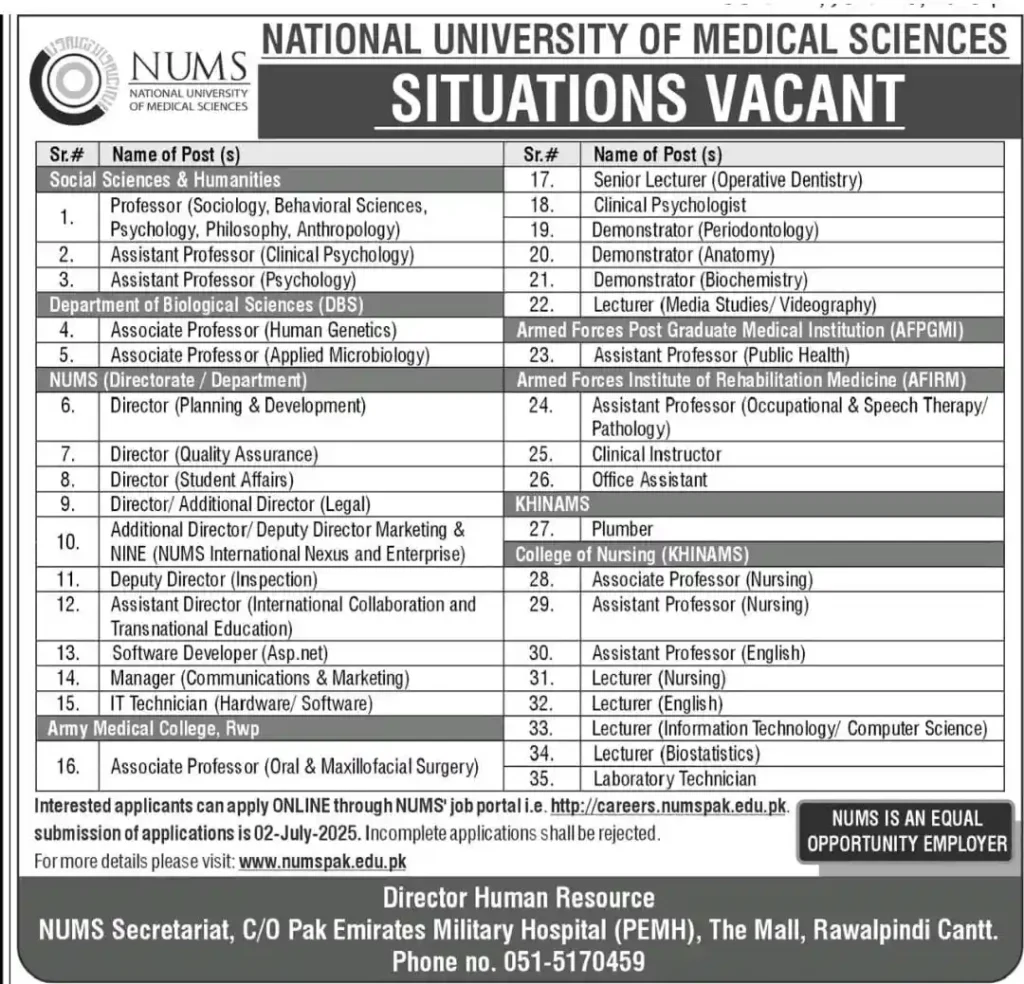 NUMS
NATIONAL UNIVERSITY OF MEDICAL SCIENCES

NATIONAL UNIVERSITY OF MEDICAL SCIENCES
SITUATIONS VACANT

| Sr.# | Name of Post (s) |
|---|---|
| Social Sciences & Humanities | |
| 1. | Professor (Sociology, Behavioral Sciences, Psychology, Philosophy, Anthropology) |
| 2. | Assistant Professor (Clinical Psychology) |
| 3. | Assistant Professor (Psychology) |
| Department of Biological Sciences (DBS) | |
| 4. | Associate Professor (Human Genetics) |
| 5. | Associate Professor (Applied Microbiology) |
| NUMS (Directorate / Department) | |
| 6. | Director (Planning & Development) |
| 7. | Director (Quality Assurance) |
| 8. | Director (Student Affairs) |
| 9. | Director/ Additional Director (Legal) |
| 10. | Additional Director/ Deputy Director Marketing & NINE (NUMS International Nexus and Enterprise) |
| 11. | Deputy Director (Inspection) |
| 12. | Assistant Director (International Collaboration and Transnational Education) |
| 13. | Software Developer (Asp.net) |
| 14. | Manager (Communications & Marketing) |
| 15. | IT Technician (Hardware/ Software) |
| Army Medical College, Rwp | |
| 16. | Associate Professor (Oral & Maxillofacial Surgery) |

| Sr.# | Name of Post (s) |
|---|---|
| 17. | Senior Lecturer (Operative Dentistry) |
| 18. | Clinical Psychologist |
| 19. | Demonstrator (Periodontology) |
| 20. | Demonstrator (Anatomy) |
| 21. | Demonstrator (Biochemistry) |
| 22. | Lecturer (Media Studies/ Videography) |
| Armed Forces Post Graduate Medical Institution (AFPGMI) | |
| 23. | Assistant Professor (Public Health) |
| Armed Forces Institute of Rehabilitation Medicine (AFIRM) | |
| 24. | Assistant Professor (Occupational & Speech Therapy/ Pathology) |
| 25. | Clinical Instructor |
| 26. | Office Assistant |
| KHINAMS | |
| 27. | Plumber |
| College of Nursing (KHINAMS) | |
| 28. | Associate Professor (Nursing) |
| 29. | Assistant Professor (Nursing) |
| 30. | Assistant Professor (English) |
| 31. | Lecturer (Nursing) |
| 32. | Lecturer (English) |
| 33. | Lecturer (Information Technology/ Computer Science) |
| 34. | Lecturer (Biostatistics) |
| 35. | Laboratory Technician |

Interested applicants can apply ONLINE through NUMS' job portal i.e. http://careers.numspak.edu.pk. submission of applications is 02-July-2025. Incomplete applications shall be rejected.
For more details please visit: www.numspak.edu.pk

NUMS IS AN EQUAL OPPORTUNITY EMPLOYER

Director Human Resource
NUMS Secretariat, C/O Pak Emirates Military Hospital (PEMH), The Mall, Rawalpindi Cantt.
Phone no. 051-5170459